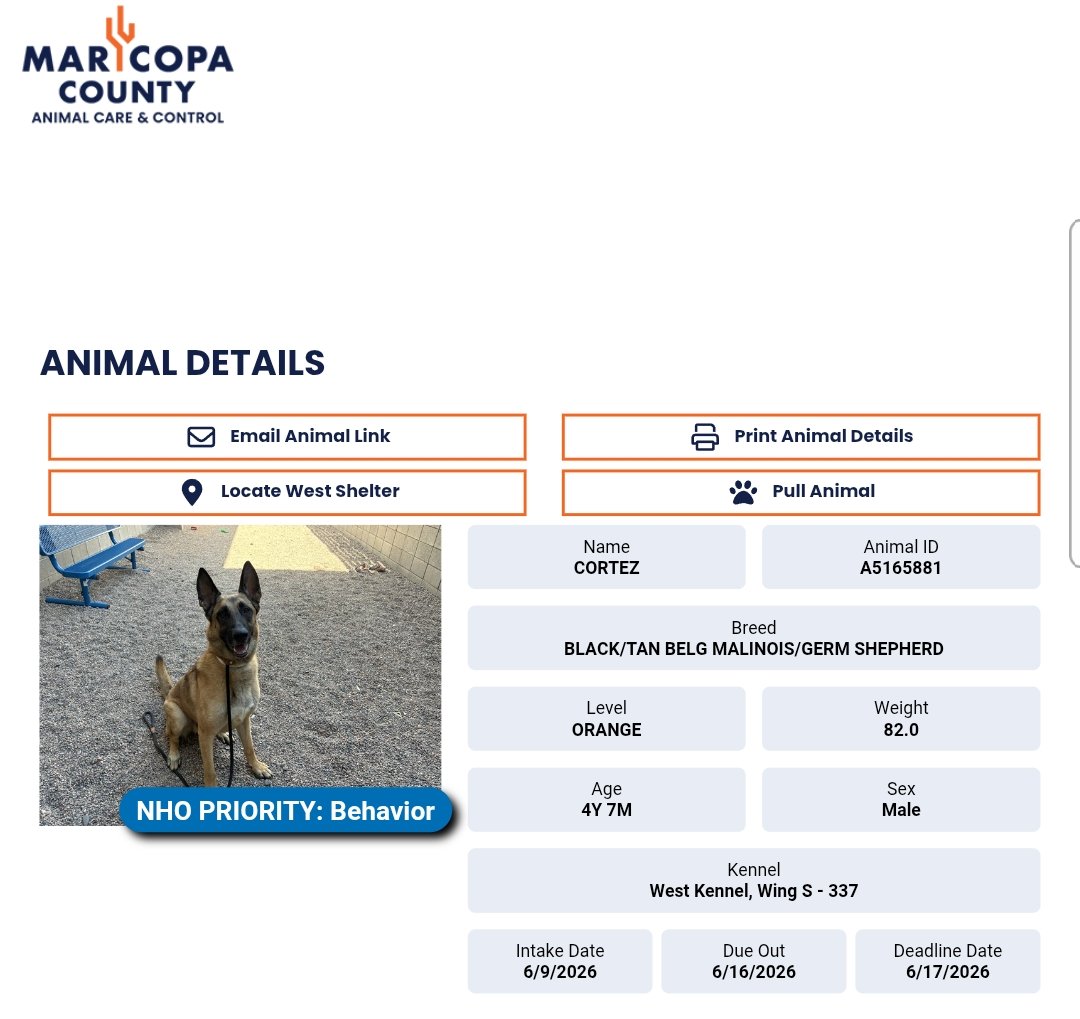 MARICOPA COUNTY
ANIMAL CARE & CONTROL

ANIMAL DETAILS

Email Animal Link

Print Animal Details

Locate West Shelter

Pull Animal

NHO PRIORITY: Behavior

Name
CORTEZ

Animal ID
A5165881

Breed
BLACK/TAN BELG MALINOIS/GERM SHEPHERD

Level
ORANGE

Weight
82.0

Age
4Y 7M

Sex
Male

Kennel
West Kennel, Wing S - 337

Intake Date
6/9/2026

Due Out
6/16/2026

Deadline Date
6/17/2026